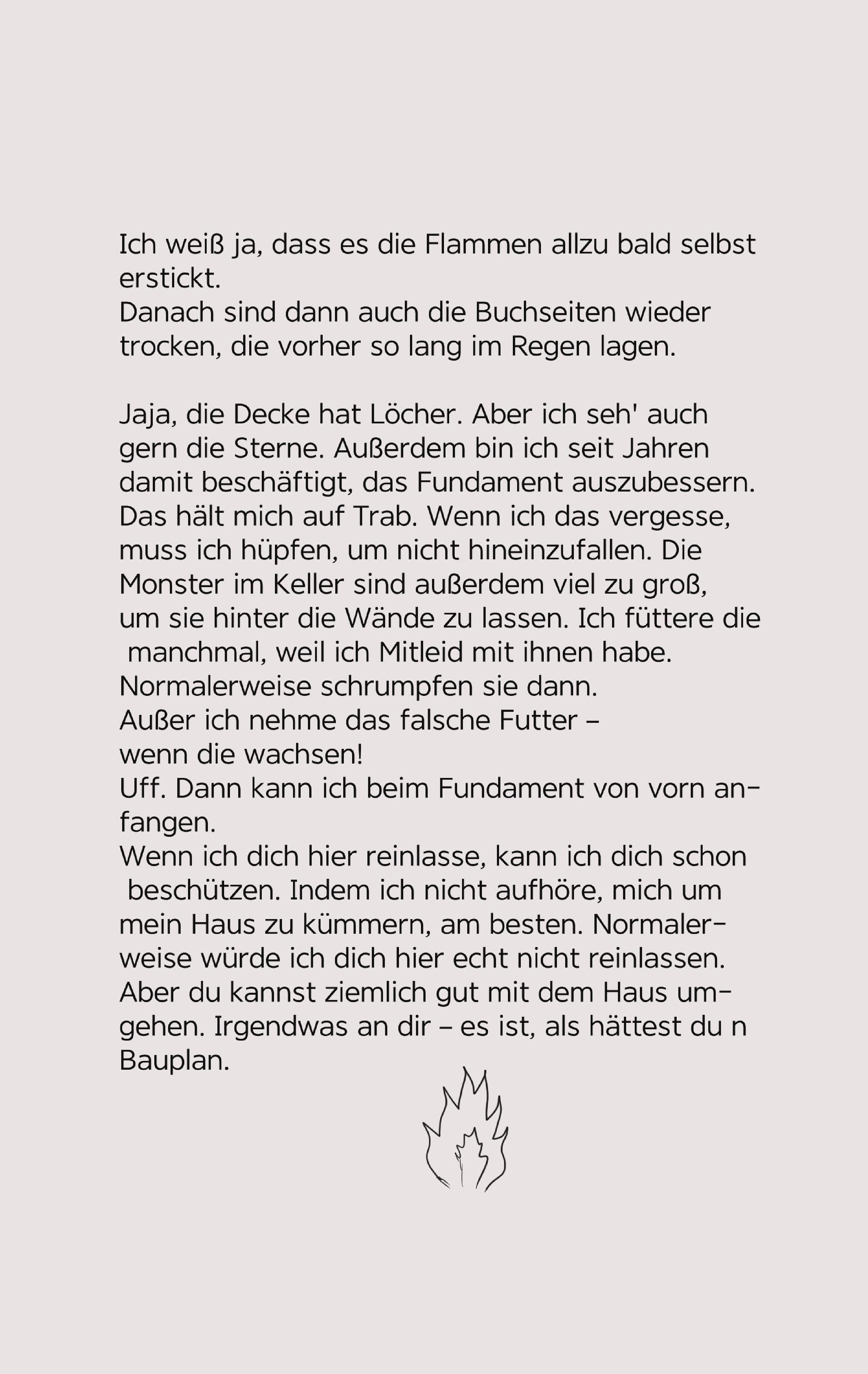 Ich weiß ja, dass es die Flammen allzu bald selbst erstickt.
Danach sind dann auch die Buchseiten wieder trocken, die vorher so lang im Regen lagen.

Jaja, die Decke hat Löcher. Aber ich seh' auch gern die Sterne. Außerdem bin ich seit Jahren damit beschäftigt, das Fundament auszubessern. Das hält mich auf Trab. Wenn ich das vergesse, muss ich hüpfen, um nicht hineinzufallen. Die Monster im Keller sind außerdem viel zu groß, um sie hinter die Wände zu lassen. Ich füttere die manchmal, weil ich Mitleid mit ihnen habe.
Normalerweise schrumpfen sie dann.
Außer ich nehme das falsche Futter –
wenn die wachsen!
Uff. Dann kann ich beim Fundament von vorn anfangen.
Wenn ich dich hier reinlasse, kann ich dich schon beschützen. Indem ich nicht aufhöre, mich um mein Haus zu kümmern, am besten. Normalerweise würde ich dich hier echt nicht reinlassen. Aber du kannst ziemlich gut mit dem Haus umgehen. Irgendwas an dir – es ist, als hättest du n Bauplan.